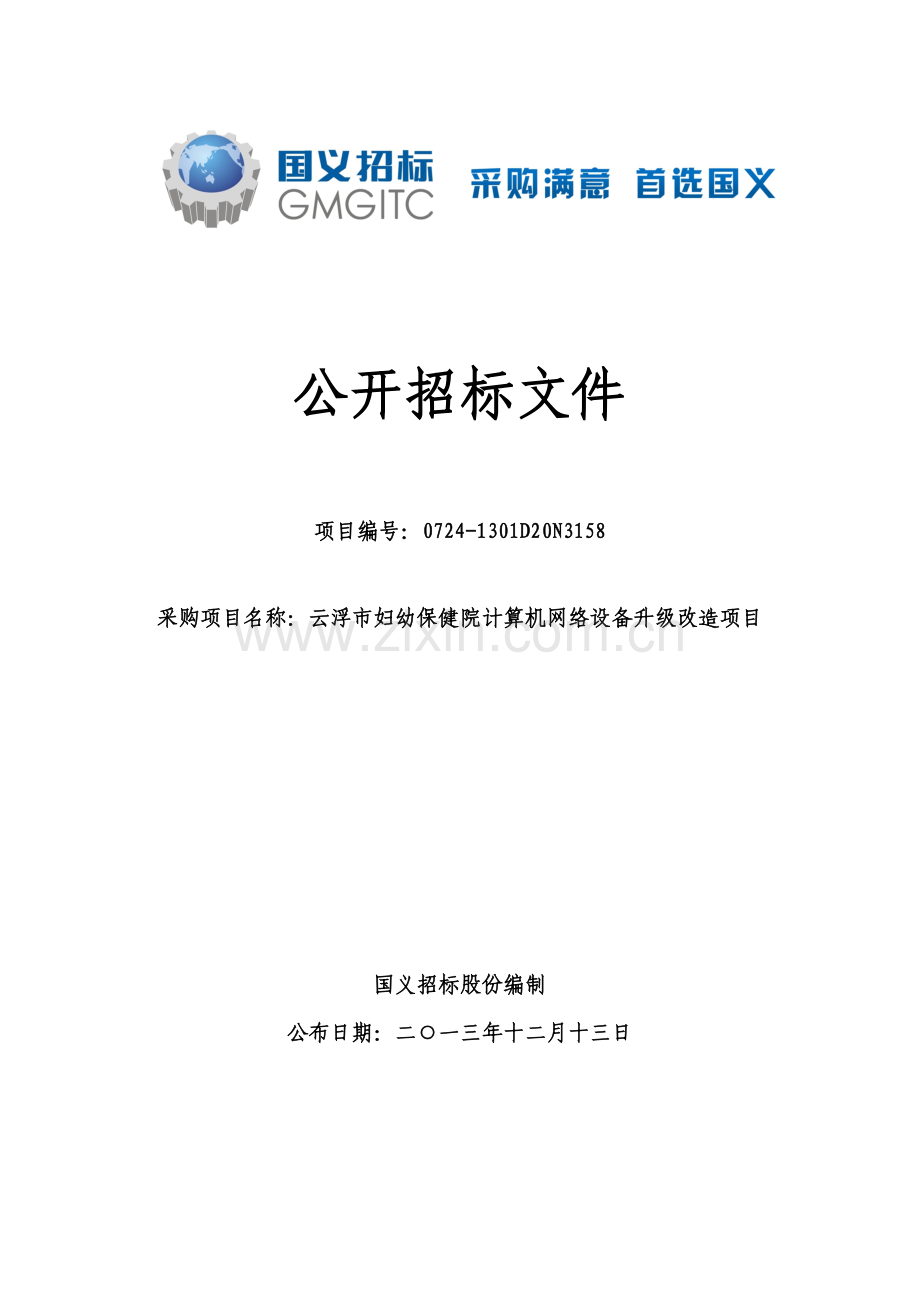 国义招标
GMGITC
采购满意 首选国义

公开招标文件

项目编号：0724-1301D20N3158

采购项目名称：云浮市妇幼保健院计算机网络设备升级改造项目

国义招标股份编制

公布日期：二〇一三年十二月十三日

www.zixin.com.cn